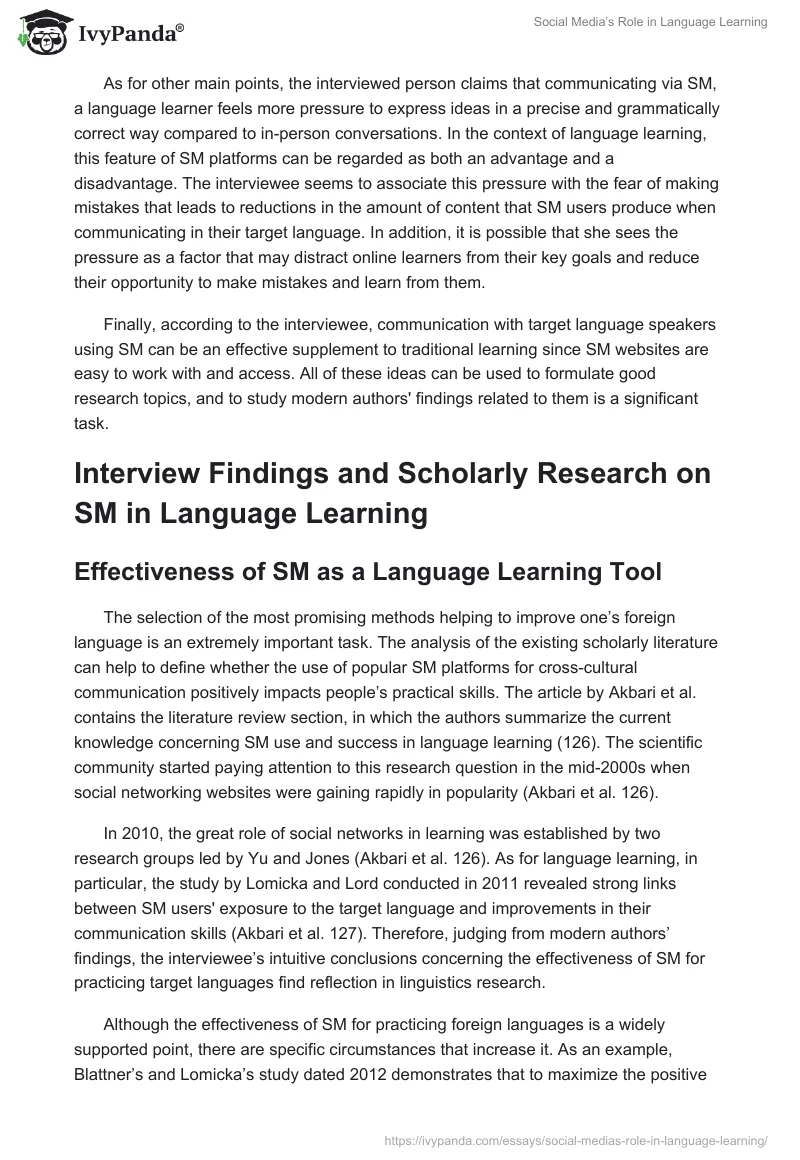 IvyPanda®

Social Media's Role in Language Learning

As for other main points, the interviewed person claims that communicating via SM, a language learner feels more pressure to express ideas in a precise and grammatically correct way compared to in-person conversations. In the context of language learning, this feature of SM platforms can be regarded as both an advantage and a disadvantage. The interviewee seems to associate this pressure with the fear of making mistakes that leads to reductions in the amount of content that SM users produce when communicating in their target language. In addition, it is possible that she sees the pressure as a factor that may distract online learners from their key goals and reduce their opportunity to make mistakes and learn from them.

Finally, according to the interviewee, communication with target language speakers using SM can be an effective supplement to traditional learning since SM websites are easy to work with and access. All of these ideas can be used to formulate good research topics, and to study modern authors' findings related to them is a significant task.

Interview Findings and Scholarly Research on SM in Language Learning

Effectiveness of SM as a Language Learning Tool

The selection of the most promising methods helping to improve one's foreign language is an extremely important task. The analysis of the existing scholarly literature can help to define whether the use of popular SM platforms for cross-cultural communication positively impacts people's practical skills. The article by Akbari et al. contains the literature review section, in which the authors summarize the current knowledge concerning SM use and success in language learning (126). The scientific community started paying attention to this research question in the mid-2000s when social networking websites were gaining rapidly in popularity (Akbari et al. 126).

In 2010, the great role of social networks in learning was established by two research groups led by Yu and Jones (Akbari et al. 126). As for language learning, in particular, the study by Lomicka and Lord conducted in 2011 revealed strong links between SM users' exposure to the target language and improvements in their communication skills (Akbari et al. 127). Therefore, judging from modern authors' findings, the interviewee's intuitive conclusions concerning the effectiveness of SM for practicing target languages find reflection in linguistics research.

Although the effectiveness of SM for practicing foreign languages is a widely supported point, there are specific circumstances that increase it. As an example, Blattner's and Lomicka's study dated 2012 demonstrates that to maximize the positive

https://ivypanda.com/essays/social-medias-role-in-language-learning/